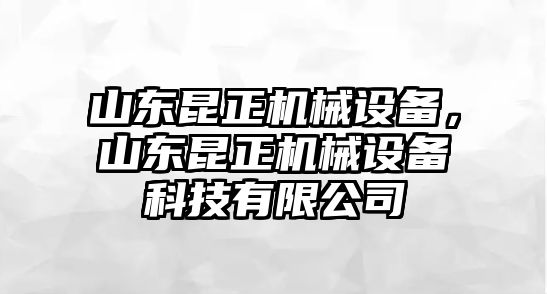 山东昆正机械设备，山东昆正机械设备科技有限公司